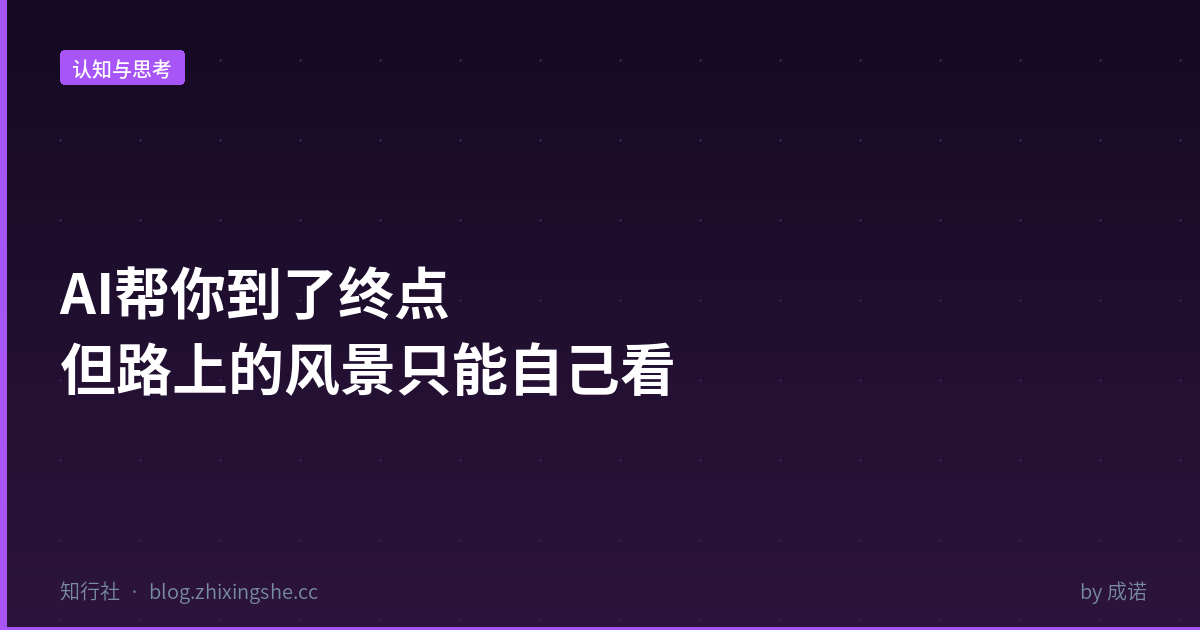 认知与思考

AI帮你到了终点
但路上的风景只能自己看

知行社 · blog.zhixingshe.cc

by 成诺